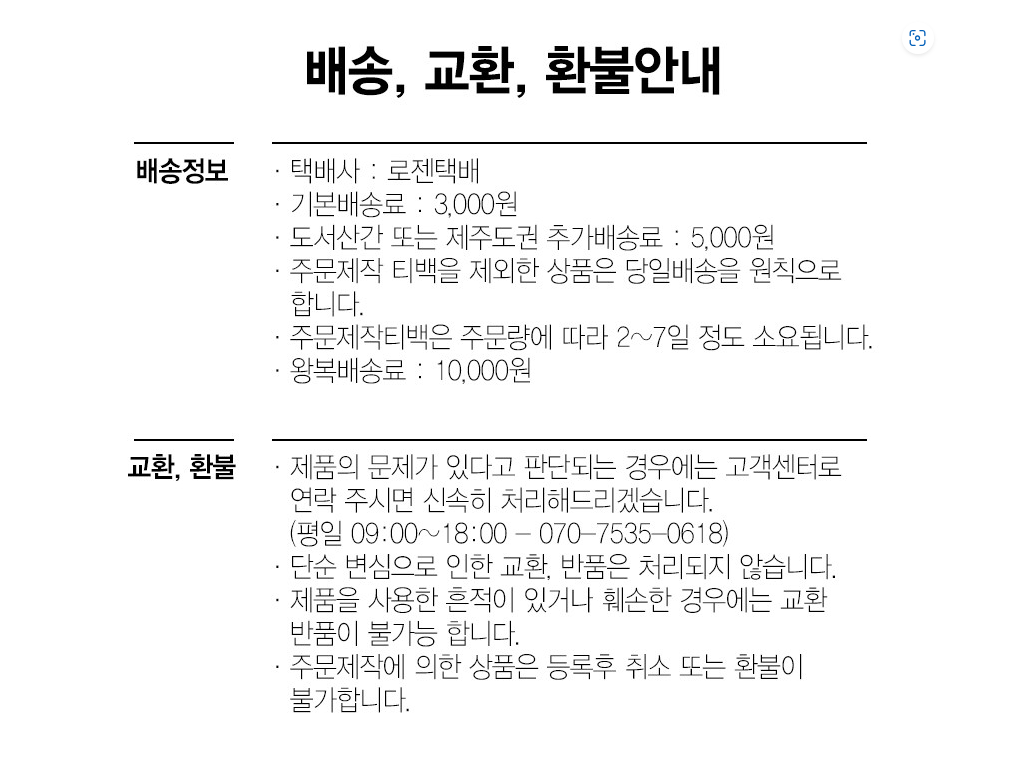 배송, 교환, 환불안내

배송정보

· 택배사 : 로젠택배
· 기본배송료 : 3,000원
· 도서산간 또는 제주도권 추가배송료 : 5,000원
· 주문제작 티백을 제외한 상품은 당일배송을 원칙으로 합니다.
· 주문제작티백은 주문량에 따라 2~7일 정도 소요됩니다.
· 왕복배송료 : 10,000원

교환, 환불

· 제품의 문제가 있다고 판단되는 경우에는 고객센터로 연락 주시면 신속히 처리해드리겠습니다. (평일 09:00~18:00 - 070-7535-0618)
· 단순 변심으로 인한 교환, 반품은 처리되지 않습니다.
· 제품을 사용한 흔적이 있거나 훼손한 경우에는 교환 반품이 불가능 합니다.
· 주문제작에 의한 상품은 등록후 취소 또는 환불이 불가합니다.